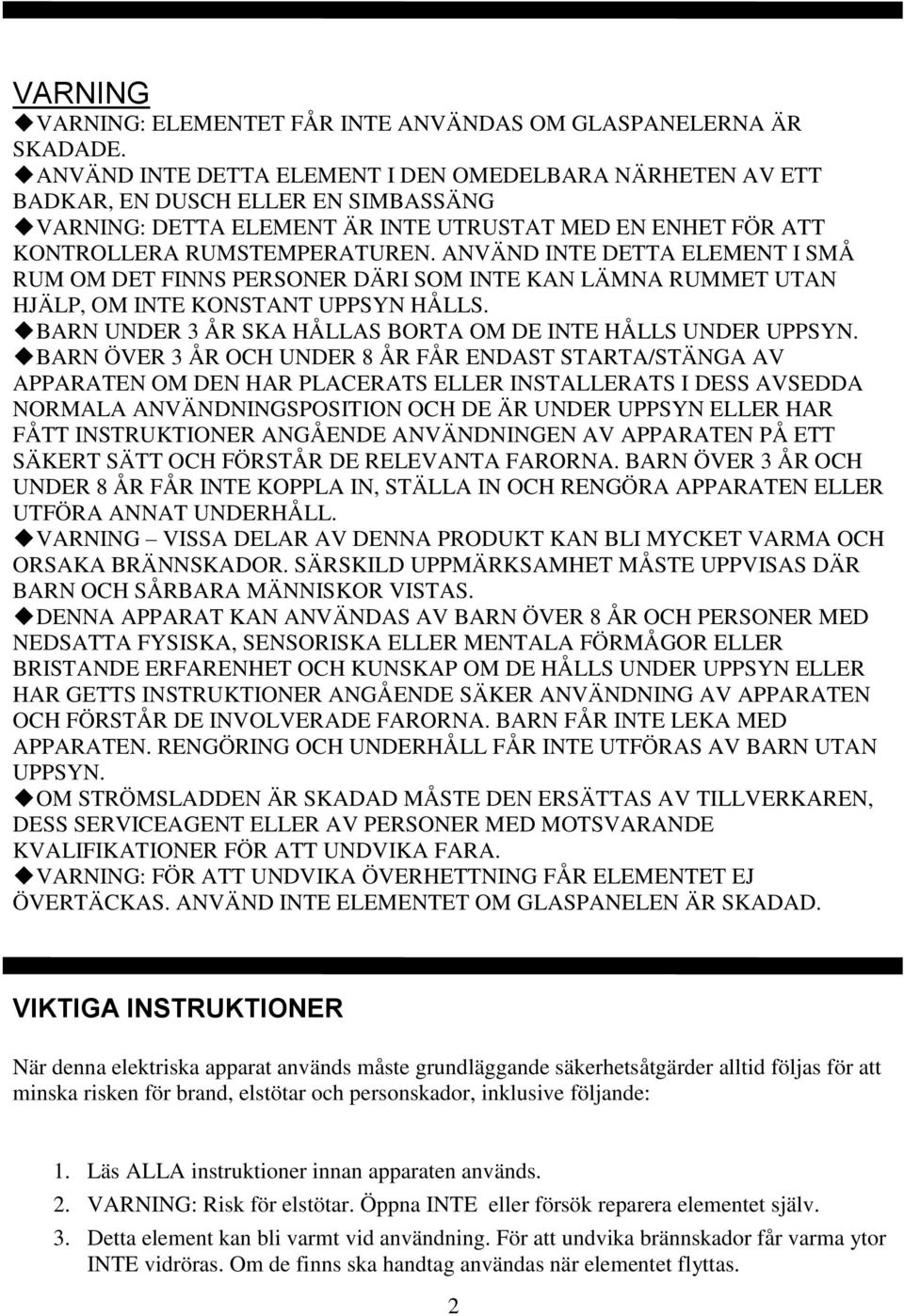 VARNING

◆VARNING: ELEMENTET FÅR INTE ANVÄNDAS OM GLASPANELERNA ÄR SKADADE.

◆ANVÄND INTE DETTA ELEMENT I DEN OMEDELBARA NÄRHETEN AV ETT BADKAR, EN DUSCH ELLER EN SIMBASSÄNG

◆VARNING: DETTA ELEMENT ÄR INTE UTRUSTAT MED EN ENHET FÖR ATT KONTROLLERA RUMSTEMPERATUREN. ANVÄND INTE DETTA ELEMENT I SMÅ RUM OM DET FINNS PERSONER DÄRI SOM INTE KAN LÄMNA RUMMET UTAN HJÄLP, OM INTE KONSTANT UPPSYN HÅLLS.

◆BARN UNDER 3 ÅR SKA HÅLLAS BORTA OM DE INTE HÅLLS UNDER UPPSYN.

◆BARN ÖVER 3 ÅR OCH UNDER 8 ÅR FÅR ENDAST STARTA/STÄNGA AV APPARATEN OM DEN HAR PLACERATS ELLER INSTALLERATS I DESS AVSEDDA NORMALA ANVÄNDNINGSPOSITION OCH DE ÄR UNDER UPPSYN ELLER HAR FÅTT INSTRUKTIONER ANGÅENDE ANVÄNDNINGEN AV APPARATEN PÅ ETT SÄKERT SÄTT OCH FÖRSTÅR DE RELEVANTA FARORNA. BARN ÖVER 3 ÅR OCH UNDER 8 ÅR FÅR INTE KOPPLA IN, STÄLLA IN OCH RENGÖRA APPARATEN ELLER UTFÖRA ANNAT UNDERHÅLL.

◆VARNING – VISSA DELAR AV DENNA PRODUKT KAN BLI MYCKET VARMA OCH ORSAKA BRÄNNSKADOR. SÄRSKILD UPPMÄRKSAMHET MÅSTE UPPVISAS DÄR BARN OCH SÅRBARA MÄNNISKOR VISTAS.

◆DENNA APPARAT KAN ANVÄNDAS AV BARN ÖVER 8 ÅR OCH PERSONER MED NEDSATTA FYSISKA, SENSORISKA ELLER MENTALA FÖRMÅGOR ELLER BRISTANDE ERFARENHET OCH KUNSKAP OM DE HÅLLS UNDER UPPSYN ELLER HAR GETTS INSTRUKTIONER ANGÅENDE SÄKER ANVÄNDNING AV APPARATEN OCH FÖRSTÅR DE INVOLVERADE FARORNA. BARN FÅR INTE LEKA MED APPARATEN. RENGÖRING OCH UNDERHÅLL FÅR INTE UTFÖRAS AV BARN UTAN UPPSYN.

◆OM STRÖMSLADDEN ÄR SKADAD MÅSTE DEN ERSÄTTAS AV TILLVERKAREN, DESS SERVICEAGENT ELLER AV PERSONER MED MOTSVARANDE KVALIFIKATIONER FÖR ATT UNDVIKA FARA.

◆VARNING: FÖR ATT UNDVIKA ÖVERHETTNING FÅR ELEMENTET EJ ÖVERTÄCKAS. ANVÄND INTE ELEMENTET OM GLASPANELEN ÄR SKADAD.

VIKTIGA INSTRUKTIONER

När denna elektriska apparat används måste grundläggande säkerhetsåtgärder alltid följas för att minska risken för brand, elstötar och personskador, inklusive följande:

1. Läs ALLA instruktioner innan apparaten används.
2. VARNING: Risk för elstötar. Öppna INTE eller försök reparera elementet själv.
3. Detta element kan bli varmt vid användning. För att undvika brännskador får varma ytor INTE vidröras. Om de finns ska handtag användas när elementet flyttas.

2